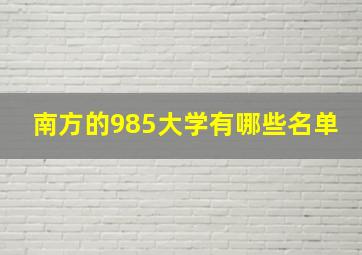 南方的985大学有哪些名单